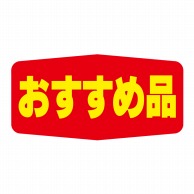 おすすめ品